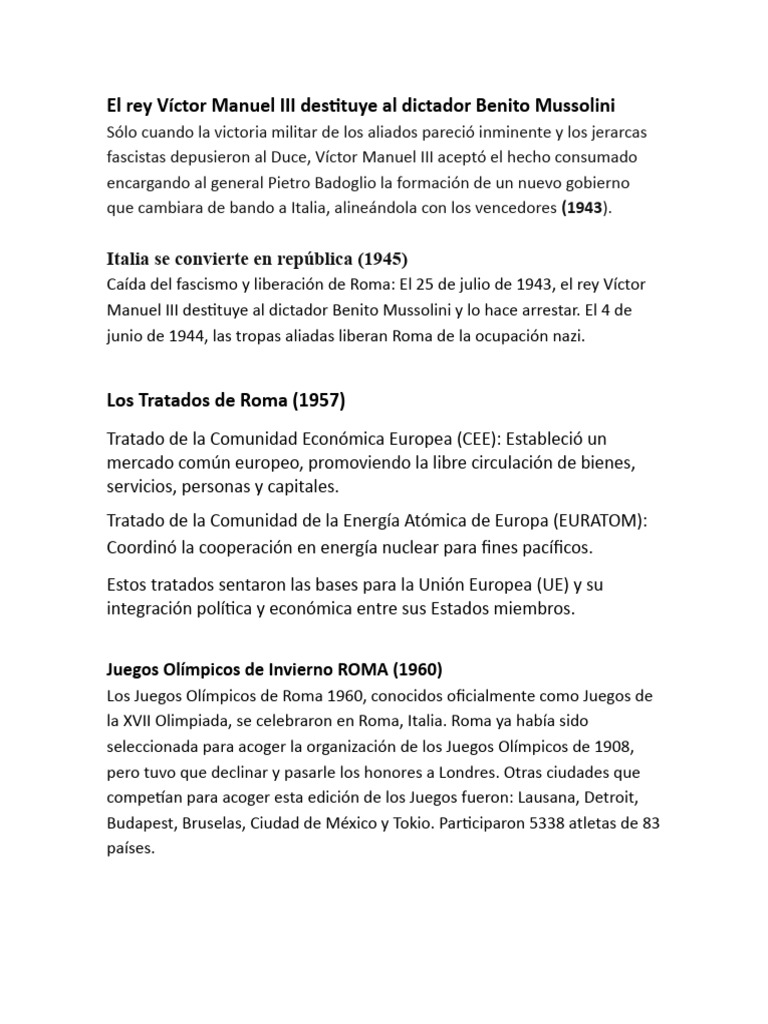 El rey Víctor Manuel III destituye al dictador Benito Mussolini
Sólo cuando la victoria militar de los aliados pareció inminente y los jerarcas fascistas depusieron al Duce, Víctor Manuel III aceptó el hecho consumado encargando al general Pietro Badoglio la formación de un nuevo gobierno que cambiara de bando a Italia, alineándola con los vencedores (1943).

Italia se convierte en república (1945)
Caída del fascismo y liberación de Roma: El 25 de julio de 1943, el rey Víctor Manuel III destituye al dictador Benito Mussolini y lo hace arrestar. El 4 de junio de 1944, las tropas aliadas liberan Roma de la ocupación nazi.

Los Tratados de Roma (1957)

Tratado de la Comunidad Económica Europea (CEE): Estableció un mercado común europeo, promoviendo la libre circulación de bienes, servicios, personas y capitales.

Tratado de la Comunidad de la Energía Atómica de Europa (EURATOM): Coordinó la cooperación en energía nuclear para fines pacíficos.

Estos tratados sentaron las bases para la Unión Europea (UE) y su integración política y económica entre sus Estados miembros.

Juegos Olímpicos de Invierno ROMA (1960)
Los Juegos Olímpicos de Roma 1960, conocidos oficialmente como Juegos de la XVII Olimpiada, se celebraron en Roma, Italia. Roma ya había sido seleccionada para acoger la organización de los Juegos Olímpicos de 1908, pero tuvo que declinar y pasarle los honores a Londres. Otras ciudades que competían para acoger esta edición de los Juegos fueron: Lausana, Detroit, Budapest, Bruselas, Ciudad de México y Tokio. Participaron 5338 atletas de 83 países.